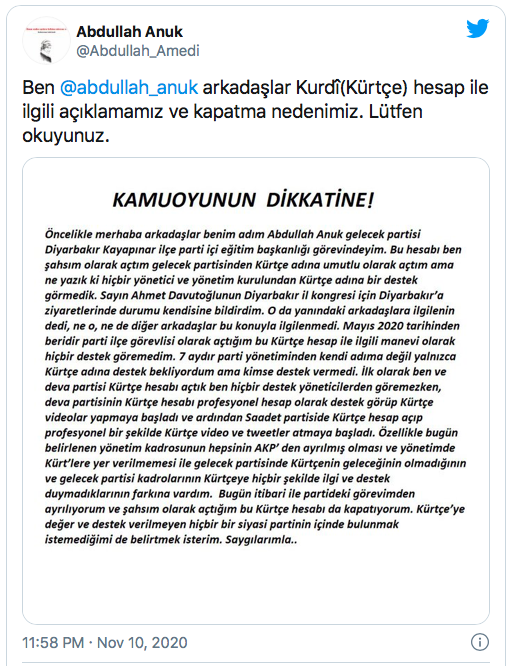 Abdullah Anuk
@Abdullah_Amedi

Ben @abdullah_anuk arkadaşlar Kurdî(Kürtçe) hesap ile ilgili açıklamamız ve kapatma nedenimiz. Lütfen okuyunuz.

KAMUOYUNUN DİKKATİNE!

Öncelikle merhaba arkadaşlar benim adım Abdullah Anuk gelecek partisi Diyarbakır Kayapınar ilçe parti içi eğitim başkanlığı görevindeyim. Bu hesabı ben şahsım olarak açtım gelecek partisinden Kürtçe adına umutlu olarak açtım ama ne yazık ki hiçbir yönetici ve yönetim kurulundan Kürtçe adına bir destek görmedik. Sayın Ahmet Davutoğlunun Diyarbakır il kongresi için Diyarbakır'a ziyaretlerinde durumu kendisine bildirdim. O da yanındaki arkadaşlara ilgilenin dedi, ne o, ne de diğer arkadaşlar bu konuyla ilgilenmedi. Mayıs 2020 tarihinden beridir parti ilçe görevlisi olarak açtığım bu Kürtçe hesap ile ilgili manevi olarak hiçbir destek göremedim. 7 aydır parti yönetiminden kendi adıma değil yalnızca Kürtçe adına destek bekliyordum ama kimse destek vermedi. İlk olarak ben ve deva partisi Kürtçe hesabı açtık ben hiçbir destek yöneticilerden göremezken, deva partisinin Kürtçe hesabı profesyonel hesap olarak destek görüp Kürtçe videolar yapmaya başladı ve ardından Saadet partiside Kürtçe hesap açıp profesyonel bir şekilde Kürtçe video ve tweetler atmaya başladı. Özellikle bugün belirlenen yönetim kadrosunun hepsinin AKP' den ayrılmış olması ve yönetimde Kürt'lere yer verilmemesi ile gelecek partisinde Kürtçenin geleceğinin olmadığının ve gelecek partisi kadrolarının Kürtçeye hiçbir şekilde ilgi ve destek duymadıklarının farkına vardım. Bugün itibari ile partideki görevimden ayrılıyorum ve şahsım olarak açtığım bu Kürtçe hesabı da kapatıyorum. Kürtçe'ye değer ve destek verilmeyen hiçbir bir siyasi partinin içinde bulunmak istemediğimi de belirtmek isterim. Saygılarımla..

11:58 PM · Nov 10, 2020